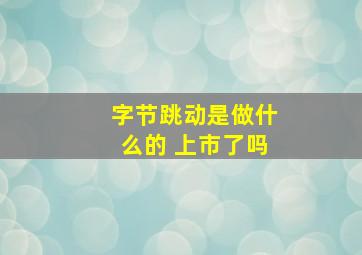 字节跳动是做什么的 上市了吗